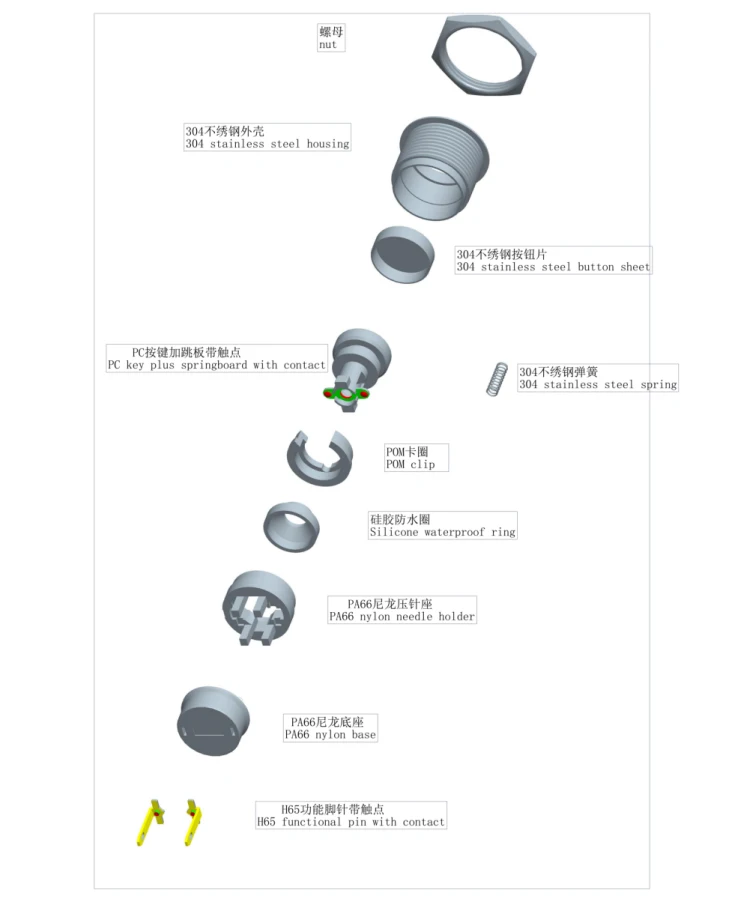 螺母
nut

304不绣钢外壳
304 stainless steel housing

304不绣钢按钮片
304 stainless steel button sheet

PC按键加跳板带触点
PC key plus springboard with contact

304不绣钢弹簧
304 stainless steel spring

POM卡圈
POM clip

硅胶防水圈
Silicone waterproof ring

PA66尼龙压针座
PA66 nylon needle holder

PA66尼龙底座
PA66 nylon base

H65功能脚针带触点
H65 functional pin with contact